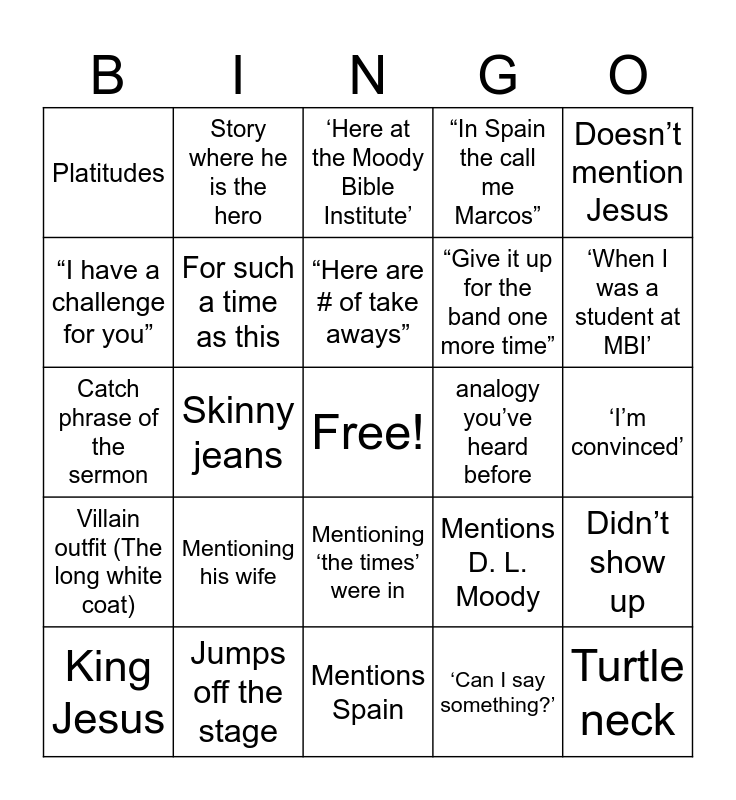 | B | I | N | G | O |
|---|---|---|---|---|
| Platitudes | Story where he is the hero | ‘Here at the Moody Bible Institute’ | “In Spain the call me Marcos” | Doesn’t mention Jesus |
| “I have a challenge for you” | For such a time as this | “Here are # of take aways” | “Give it up for the band one more time” | ‘When I was a student at MBI’ |
| Catch phrase of the sermon | Skinny jeans | Free! | analogy you’ve heard before | ‘I’m convinced’ |
| Villain outfit (The long white coat) | Mentioning his wife | Mentioning ‘the times’ were in | Mentions D. L. Moody | Didn’t show up |
| King Jesus | Jumps off the stage | Mentions Spain | ‘Can I say something?’ | Turtle neck |